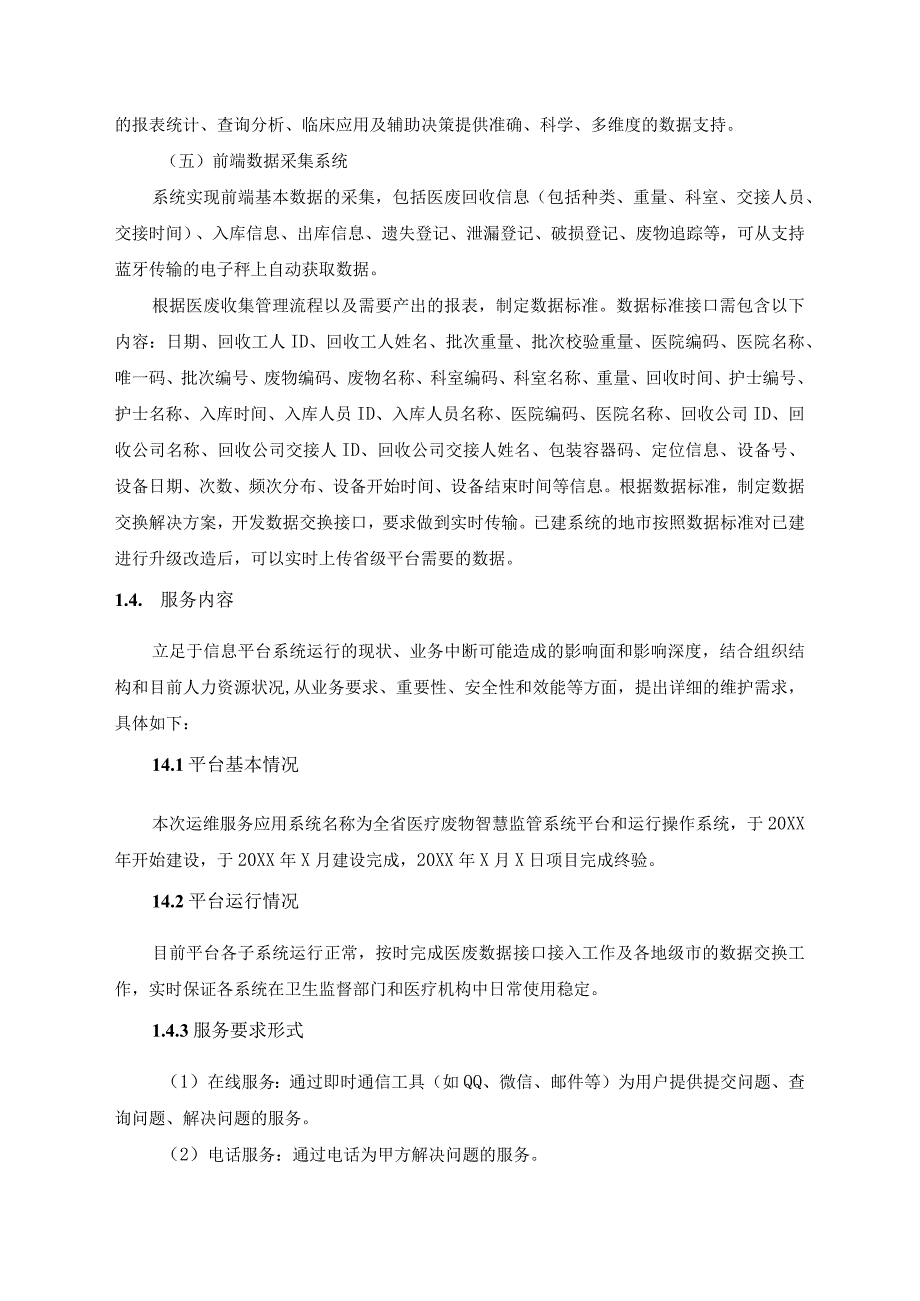 的报表统计、查询分析、临床应用及辅助决策提供准确、科学、多维度的数据支持。

（五）前端数据采集系统

系统实现前端基本数据的采集，包括医废回收信息（包括种类、重量、科室、交接人员、交接时间）、入库信息、出库信息、遗失登记、泄漏登记、破损登记、废物追踪等，可从支持蓝牙传输的电子秤上自动获取数据。

根据医废收集管理流程以及需要产出的报表，制定数据标准。数据标准接口需包含以下内容：日期、回收工人ID、回收工人姓名、批次重量、批次校验重量、医院编码、医院名称、唯一码、批次编号、废物编码、废物名称、科室编码、科室名称、重量、回收时间、护士编号、护士名称、入库时间、入库人员ID、入库人员名称、医院编码、医院名称、回收公司ID、回收公司名称、回收公司交接人ID、回收公司交接人姓名、包装容器码、定位信息、设备号、设备日期、次数、频次分布、设备开始时间、设备结束时间等信息。根据数据标准，制定数据交换解决方案，开发数据交换接口，要求做到实时传输。已建系统的地市按照数据标准对已建进行升级改造后，可以实时上传省级平台需要的数据。

1.4. 服务内容

立足于信息平台系统运行的现状、业务中断可能造成的影响面和影响深度，结合组织结构和目前人力资源状况,从业务要求、重要性、安全性和效能等方面，提出详细的维护需求，具体如下：

14.1 平台基本情况

本次运维服务应用系统名称为全省医疗废物智慧监管系统平台和运行操作系统，于20XX年开始建设，于20XX年X月建设完成，20XX年X月X日项目完成终验。

14.2 平台运行情况

目前平台各子系统运行正常，按时完成医废数据接口接入工作及各地级市的数据交换工作，实时保证各系统在卫生监督部门和医疗机构中日常使用稳定。

1.4.3 服务要求形式

（1）在线服务：通过即时通信工具（如QQ、微信、邮件等）为用户提供提交问题、查询问题、解决问题的服务。

（2）电话服务：通过电话为甲方解决问题的服务。